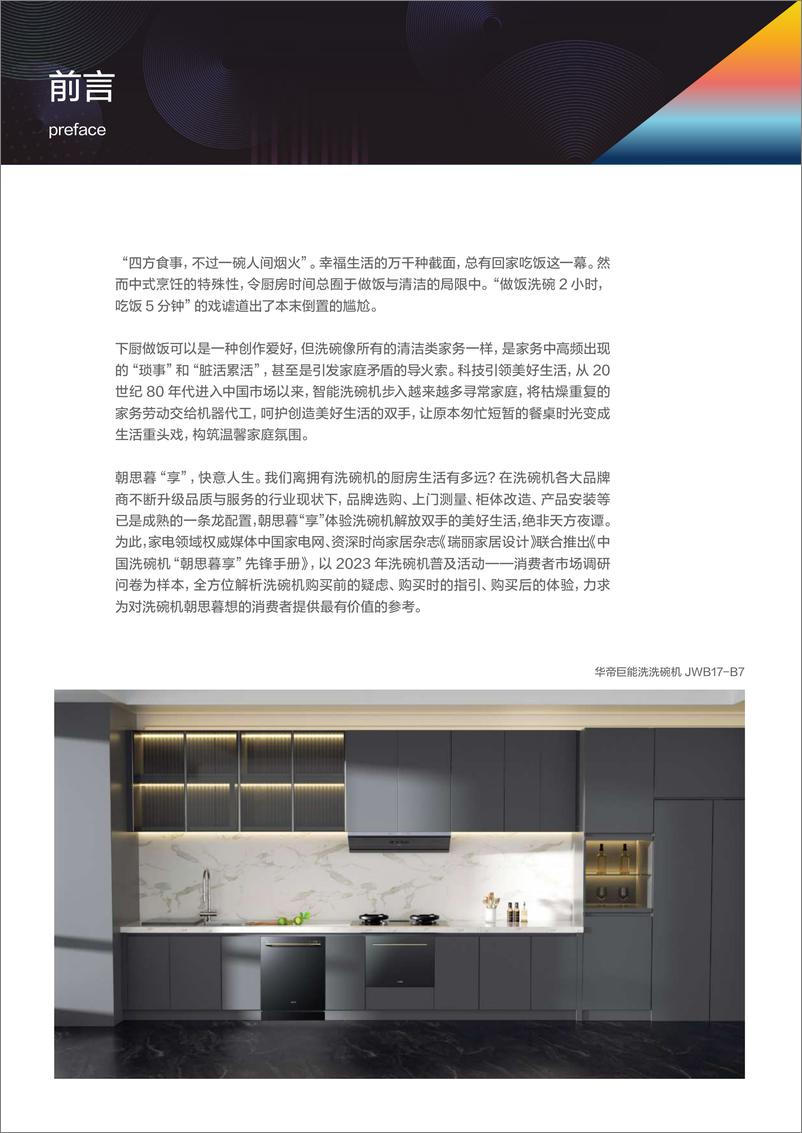 前言
preface

“四方食事，不过一碗人间烟火”。幸福生活的万千种截面，总有回家吃饭这一幕。然而中式烹饪的特殊性，令厨房时间总囿于做饭与清洁的局限中。“做饭洗碗 2 小时，吃饭 5 分钟”的戏谑道出了本末倒置的尴尬。

下厨做饭可以是一种创作爱好，但洗碗像所有的清洁类家务一样，是家务中高频出现的“琐事”和“脏活累活”，甚至是引发家庭矛盾的导火索。科技引领美好生活，从 20 世纪 80 年代进入中国市场以来，智能洗碗机步入越来越多寻常家庭，将枯燥重复的家务劳动交给机器代工，呵护创造美好生活的双手，让原本匆忙短暂的餐桌时光变成生活重头戏，构筑温馨家庭氛围。

朝思暮“享”，快意人生。我们离拥有洗碗机的厨房生活有多远？在洗碗机各大品牌商不断升级品质与服务的行业现状下，品牌选购、上门测量、柜体改造、产品安装等已是成熟的一条龙配置，朝思暮“享”体验洗碗机解放双手的美好生活，绝非天方夜谭。为此，家电领域权威媒体中国家电网、资深时尚家居杂志《瑞丽家居设计》联合推出《中国洗碗机“朝思暮享”先锋手册》，以 2023 年洗碗机普及活动——消费者市场调研问卷为样本，全方位解析洗碗机购买前的疑虑、购买时的指引、购买后的体验，力求为对洗碗机朝思暮想的消费者提供最有价值的参考。

华帝巨能洗洗碗机 JWB17-B7